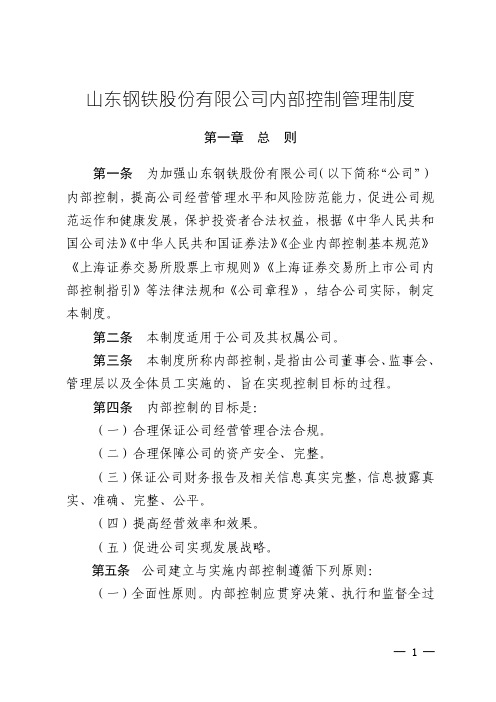 山东钢铁股份有限公司内部控制管理制度

第一章　总　则

第一条　为加强山东钢铁股份有限公司（以下简称“公司”）内部控制，提高公司经营管理水平和风险防范能力，促进公司规范运作和健康发展，保护投资者合法权益，根据《中华人民共和国公司法》《中华人民共和国证券法》《企业内部控制基本规范》《上海证券交易所股票上市规则》《上海证券交易所上市公司内部控制指引》等法律法规和《公司章程》，结合公司实际，制定本制度。

第二条　本制度适用于公司及其权属公司。

第三条　本制度所称内部控制，是指由公司董事会、监事会、管理层以及全体员工实施的、旨在实现控制目标的过程。

第四条　内部控制的目标是：

（一）合理保证公司经营管理合法合规。

（二）合理保障公司的资产安全、完整。

（三）保证公司财务报告及相关信息真实完整，信息披露真实、准确、完整、公平。

（四）提高经营效率和效果。

（五）促进公司实现发展战略。

第五条　公司建立与实施内部控制遵循下列原则：

（一）全面性原则。内部控制应贯穿决策、执行和监督全过

— 1 —